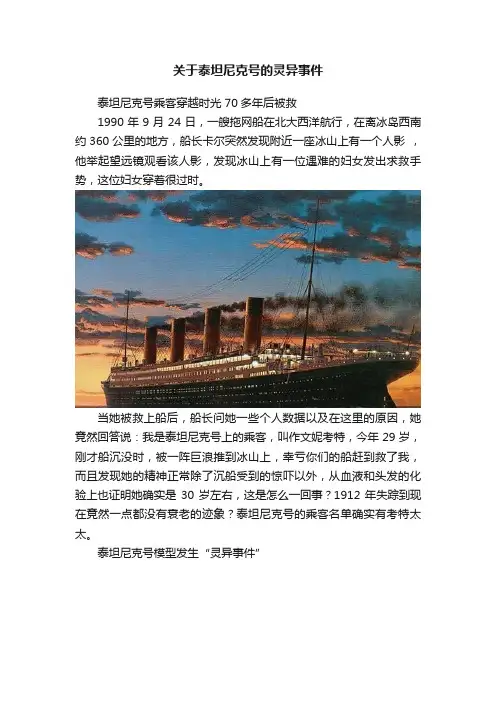 关于泰坦尼克号的灵异事件

泰坦尼克号乘客穿越时光 70 多年后被救

1990 年 9 月 24 日，一艘拖网船在北大西洋航行，在离冰岛西南约 360 公里的地方，船长卡尔突然发现附近一座冰山上有一个人影，他举起望远镜观看该人影，发现冰山上有一位遇难的妇女发出求救手势，这位妇女穿着很过时。

当她被救上船后，船长问她一些个人数据以及在这里的原因，她竟然回答说：我是泰坦尼克号上的乘客，叫作文妮考特，今年 29 岁，刚才船沉没时，被一阵巨浪推到冰山上，幸亏你们的船赶到救了我，而且发现她的精神正常除了沉船受到的惊吓以外，从血液和头发的化验上也证明她确实是 30 岁左右，这是怎么一回事？1912 年失踪到现在竟然一点都没有衰老的迹象？泰坦尼克号的乘客名单确实有考特太太。

泰坦尼克号模型发生“灵异事件”